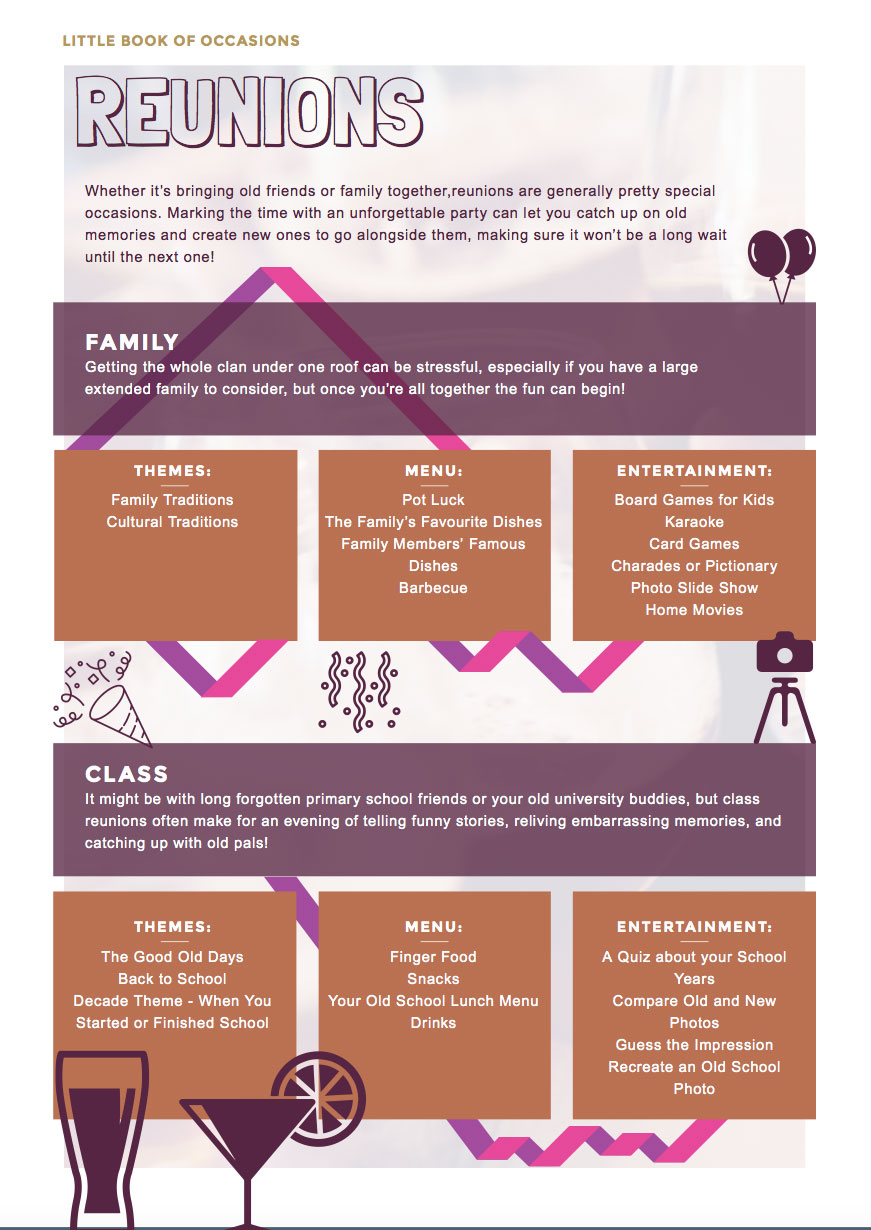 LITTLE BOOK OF OCCASIONS

REUNIONS

Whether it's bringing old friends or family together,reunions are generally pretty special occasions. Marking the time with an unforgettable party can let you catch up on old memories and create new ones to go alongside them, making sure it won't be a long wait until the next one!

FAMILY
Getting the whole clan under one roof can be stressful, especially if you have a large extended family to consider, but once you're all together the fun can begin!

THEMES:
Family Traditions
Cultural Traditions

MENU:
Pot Luck
The Family's Favourite Dishes
Family Members' Famous Dishes
Barbecue

ENTERTAINMENT:
Board Games for Kids
Karaoke
Card Games
Charades or Pictionary
Photo Slide Show
Home Movies

CLASS
It might be with long forgotten primary school friends or your old university buddies, but class reunions often make for an evening of telling funny stories, reliving embarrassing memories, and catching up with old pals!

THEMES:
The Good Old Days
Back to School
Decade Theme - When You Started or Finished School

MENU:
Finger Food
Snacks
Your Old School Lunch Menu
Drinks

ENTERTAINMENT:
A Quiz about your School Years
Compare Old and New Photos
Guess the Impression
Recreate an Old School Photo